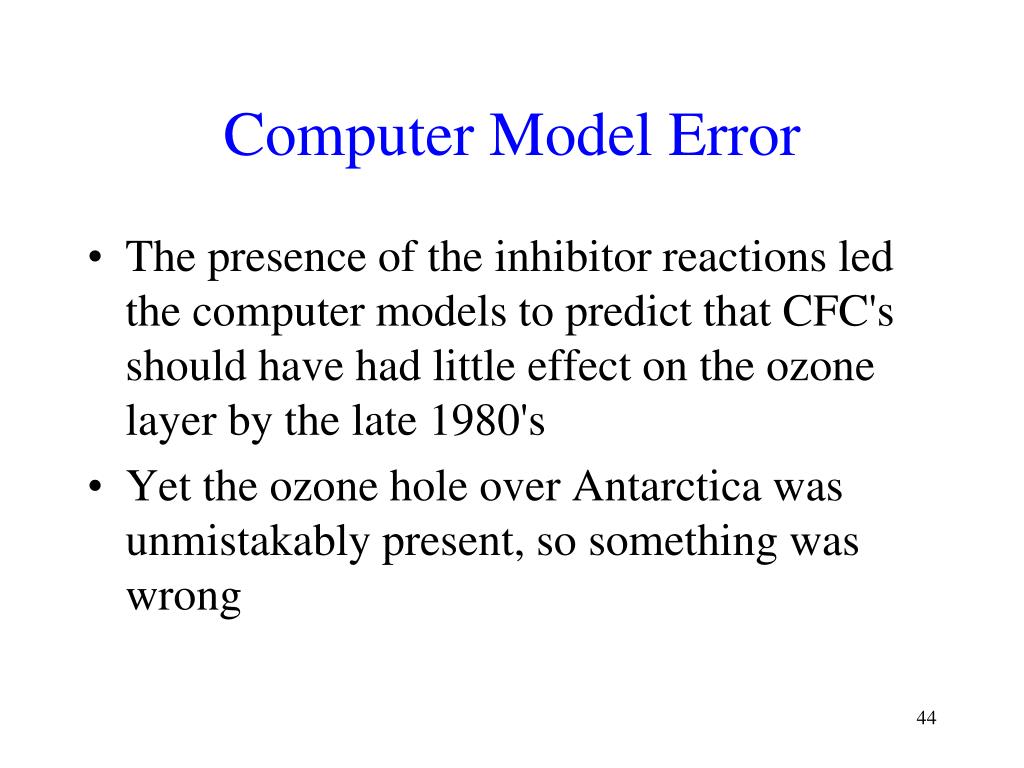 Computer Model Error

• The presence of the inhibitor reactions led the computer models to predict that CFC's should have had little effect on the ozone layer by the late 1980's

• Yet the ozone hole over Antarctica was unmistakably present, so something was wrong

44